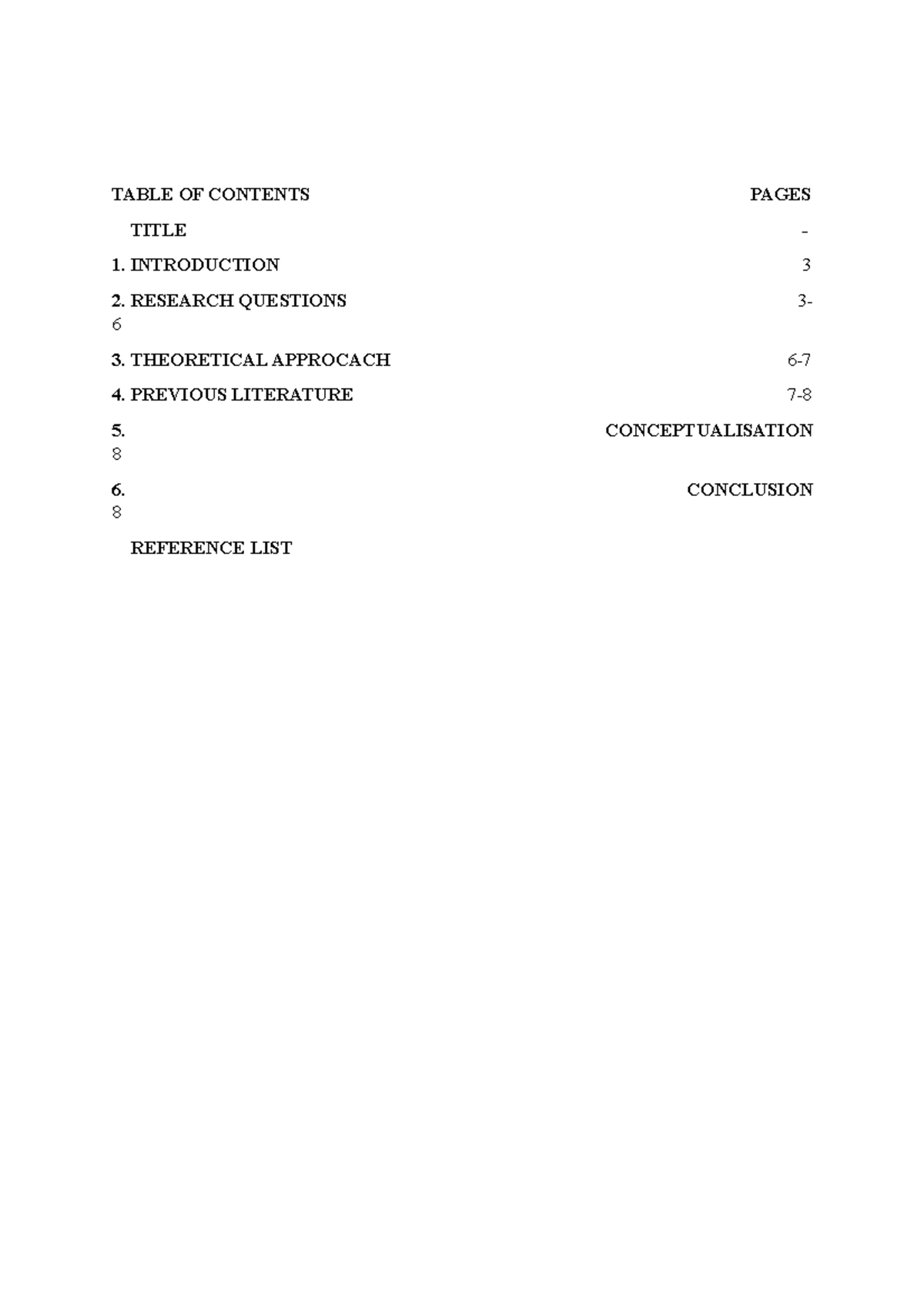 TABLE OF CONTENTS PAGES

TITLE -

1. INTRODUCTION 3

2. RESEARCH QUESTIONS 3-6

3. THEORETICAL APPROCACH 6-7

4. PREVIOUS LITERATURE 7-8

5. CONCEPTUALISATION 8

6. CONCLUSION 8

REFERENCE LIST